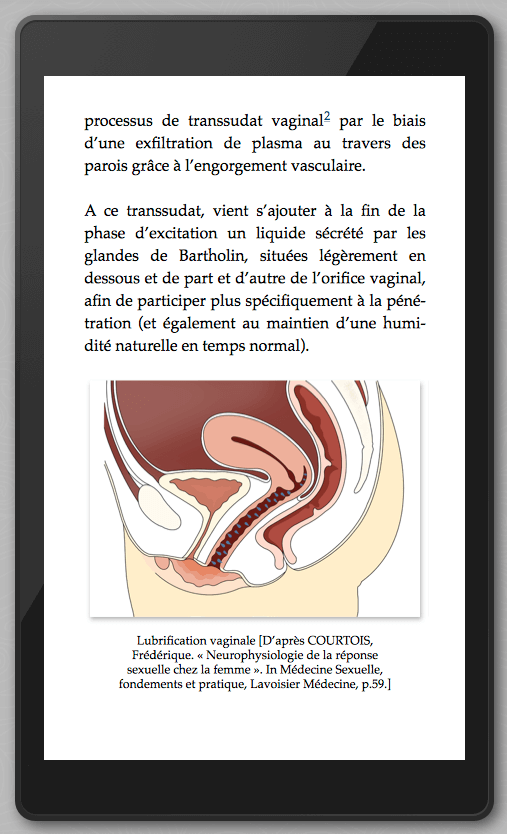 processus de transsudat vaginal$^2$ par le biais d'une exfiltration de plasma au travers des parois grâce à l'engorgement vasculaire.

A ce transsudat, vient s'ajouter à la fin de la phase d'excitation un liquide sécrété par les glandes de Bartholin, situées légèrement en dessous et de part et d'autre de l'orifice vaginal, afin de participer plus spécifiquement à la pénétration (et également au maintien d'une humidité naturelle en temps normal).

Lubrification vaginale [D'après COURTOIS, Frédérique. « Neurophysiologie de la réponse sexuelle chez la femme ». In Médecine Sexuelle, fondements et pratique, Lavoisier Médecine, p.59.]